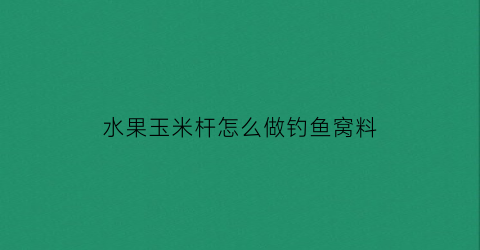 水果玉米杆怎么做钓鱼窝料